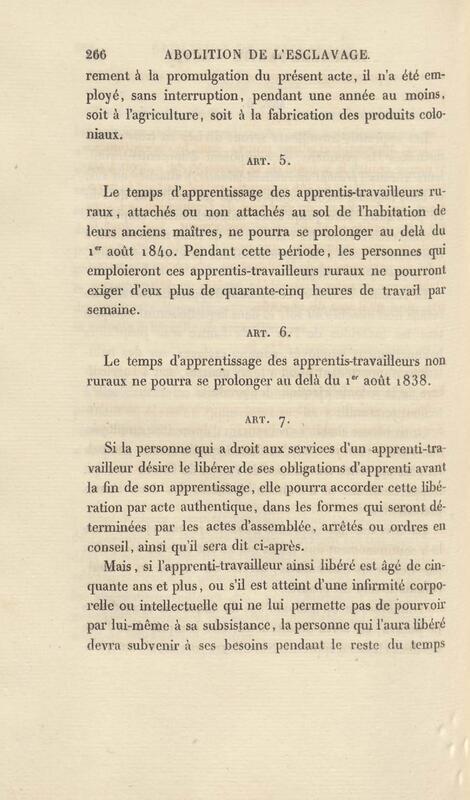 266 ABOLITION DE L'ESCLAVAGE.

rement à la promulgation du présent acte, il n'a été employé, sans interruption, pendant une année au moins, soit à l'agriculture, soit à la fabrication des produits coloniaux.

ART. 5.

Le temps d'apprentissage des apprentis-travailleurs ruraux, attachés ou non attachés au sol de l'habitation de leurs anciens maîtres, ne pourra se prolonger au delà du 1$^{er}$ août 1840. Pendant cette période, les personnes qui emploieront ces apprentis-travailleurs ruraux ne pourront exiger d'eux plus de quarante-cinq heures de travail par semaine.

ART. 6.

Le temps d'apprentissage des apprentis-travailleurs non ruraux ne pourra se prolonger au delà du 1$^{er}$ août 1838.

ART. 7.

Si la personne qui a droit aux services d'un apprenti-travailleur désire le libérer de ses obligations d'apprenti avant la fin de son apprentissage, elle pourra accorder cette libération par acte authentique, dans les formes qui seront déterminées par les actes d'assemblée, arrêtés ou ordres en conseil, ainsi qu'il sera dit ci-après.

Mais, si l'apprenti-travailleur ainsi libéré est âgé de cinquante ans et plus, ou s'il est atteint d'une infirmité corporelle ou intellectuelle qui ne lui permette pas de pourvoir par lui-même à sa subsistance, la personne qui l'aura libéré devra subvenir à ses besoins pendant le reste du temps